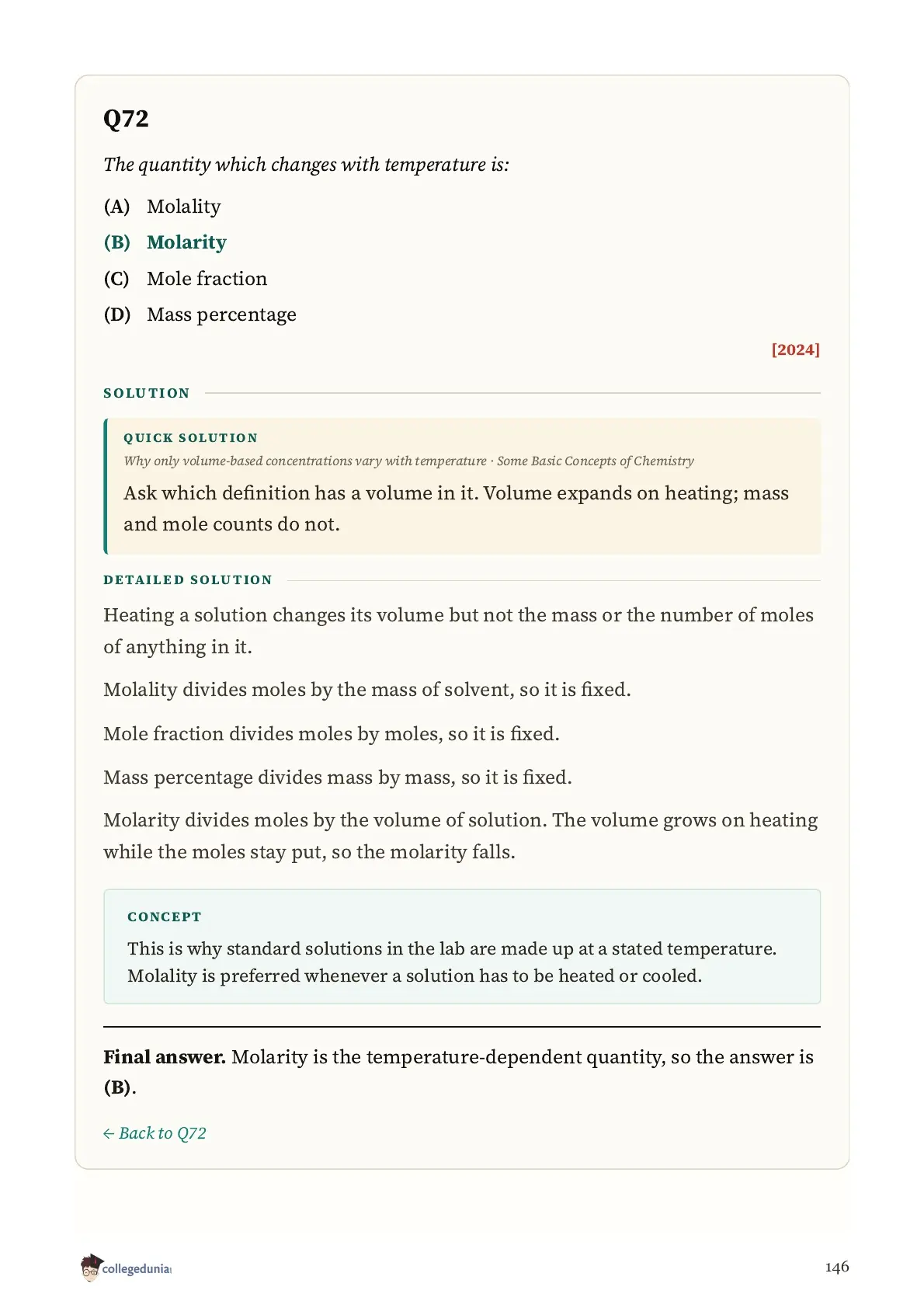 Q72

The quantity which changes with temperature is:

(A) Molality

(B) Molarity

(C) Mole fraction

(D) Mass percentage

[2024]

SOLUTION

QUICK SOLUTION

Why only volume-based concentrations vary with temperature · Some Basic Concepts of Chemistry

Ask which definition has a volume in it. Volume expands on heating; mass and mole counts do not.

DETAILED SOLUTION

Heating a solution changes its volume but not the mass or the number of moles of anything in it.

Molality divides moles by the mass of solvent, so it is fixed.

Mole fraction divides moles by moles, so it is fixed.

Mass percentage divides mass by mass, so it is fixed.

Molarity divides moles by the volume of solution. The volume grows on heating while the moles stay put, so the molarity falls.

CONCEPT

This is why standard solutions in the lab are made up at a stated temperature. Molality is preferred whenever a solution has to be heated or cooled.

Final answer. Molarity is the temperature-dependent quantity, so the answer is (B).

← Back to Q72

collegedunia

146